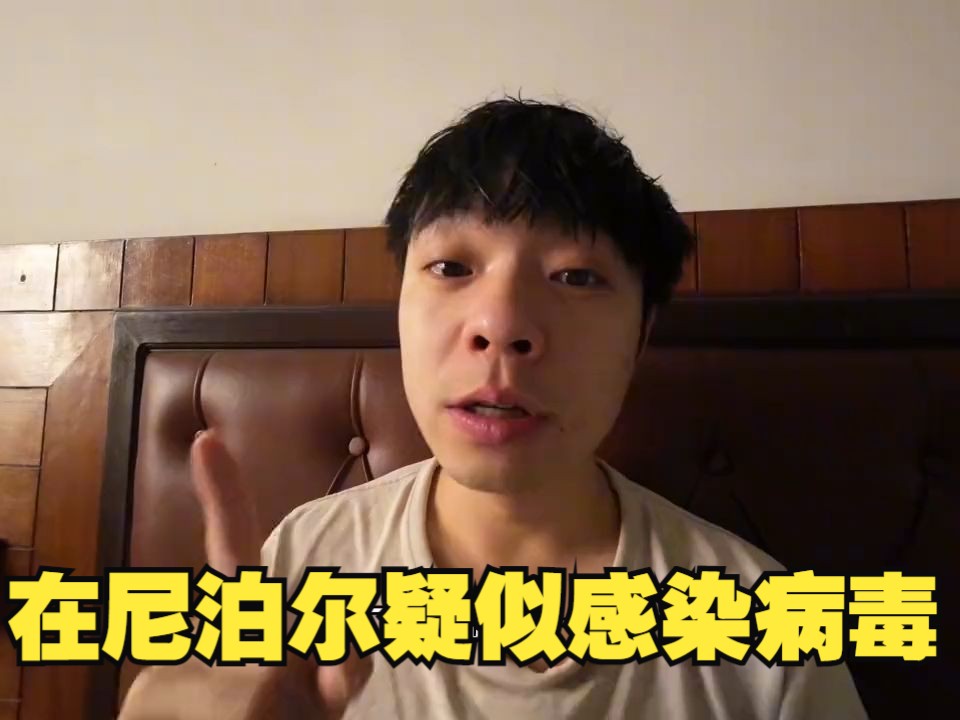 在尼泊尔疑似感染病毒